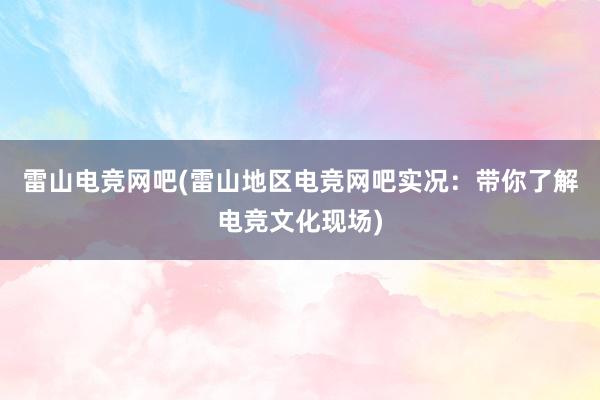 雷山电竞网吧(雷山地区电竞网吧实况：带你了解电竞文化现场)